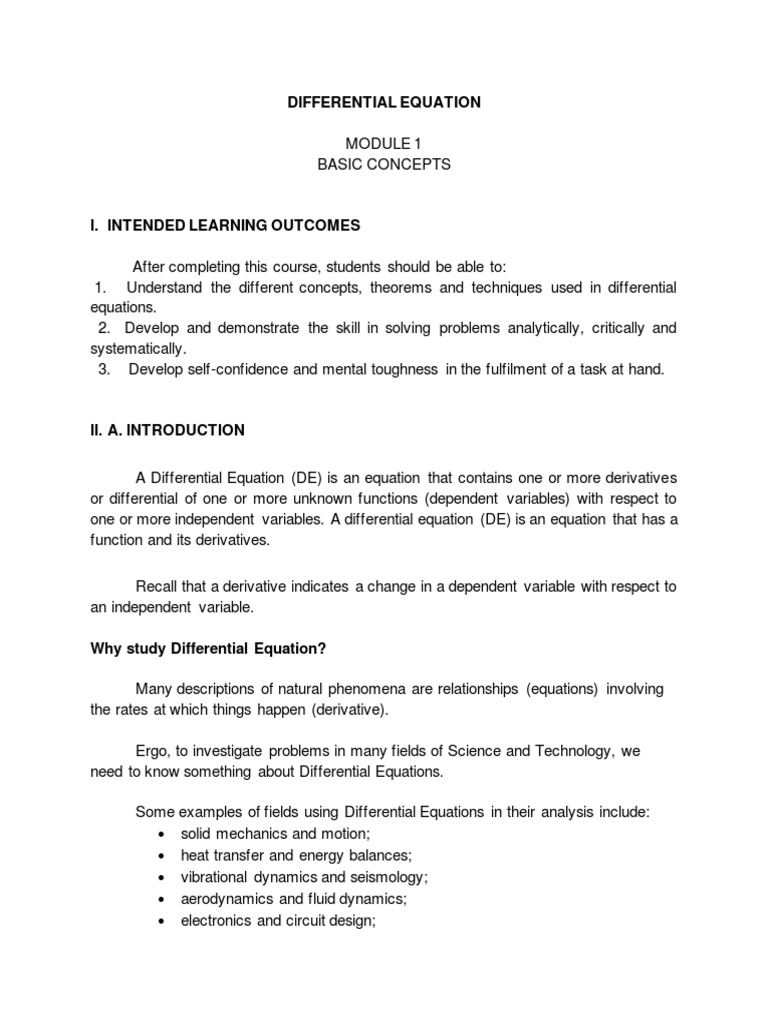 DIFFERENTIAL EQUATION

MODULE 1
BASIC CONCEPTS

I. INTENDED LEARNING OUTCOMES

After completing this course, students should be able to:
1. Understand the different concepts, theorems and techniques used in differential equations.
2. Develop and demonstrate the skill in solving problems analytically, critically and systematically.
3. Develop self-confidence and mental toughness in the fulfilment of a task at hand.

II. A. INTRODUCTION

A Differential Equation (DE) is an equation that contains one or more derivatives or differential of one or more unknown functions (dependent variables) with respect to one or more independent variables. A differential equation (DE) is an equation that has a function and its derivatives.

Recall that a derivative indicates a change in a dependent variable with respect to an independent variable.

Why study Differential Equation?

Many descriptions of natural phenomena are relationships (equations) involving the rates at which things happen (derivative).

Ergo, to investigate problems in many fields of Science and Technology, we need to know something about Differential Equations.

Some examples of fields using Differential Equations in their analysis include:
• solid mechanics and motion;
• heat transfer and energy balances;
• vibrational dynamics and seismology;
• aerodynamics and fluid dynamics;
• electronics and circuit design;